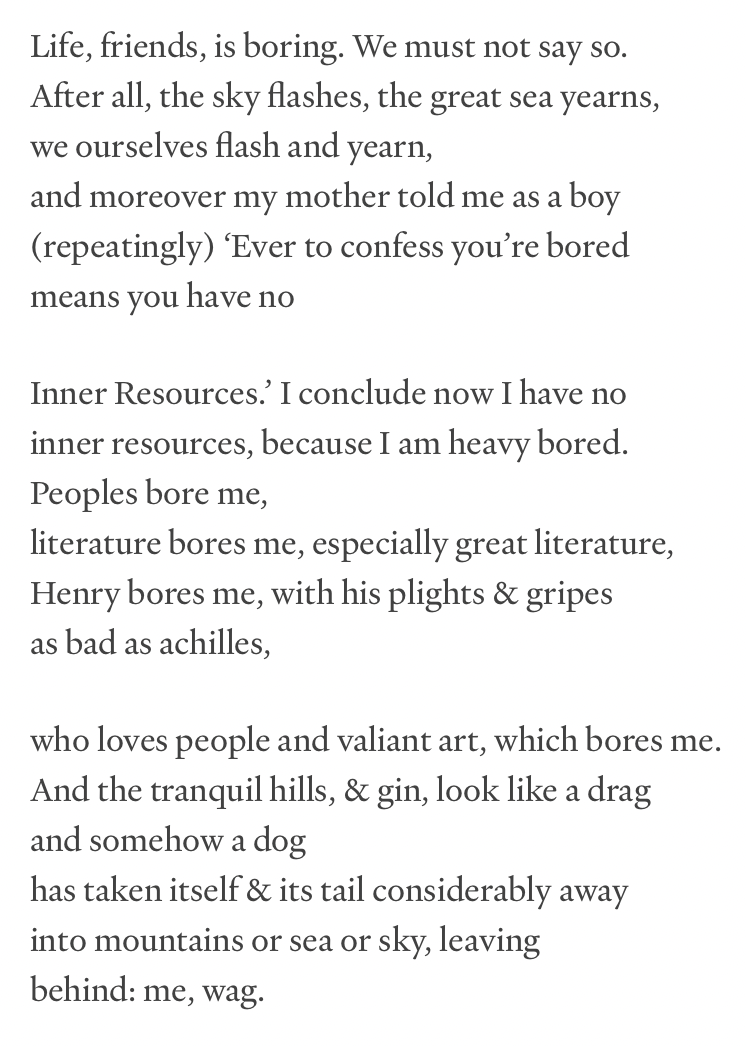 Life, friends, is boring. We must not say so.
After all, the sky flashes, the great sea yearns,
we ourselves flash and yearn,
and moreover my mother told me as a boy
(repeatingly) ‘Ever to confess you’re bored
means you have no

Inner Resources.’ I conclude now I have no
inner resources, because I am heavy bored.
Peoples bore me,
literature bores me, especially great literature,
Henry bores me, with his plights & gripes
as bad as achilles,

who loves people and valiant art, which bores me.
And the tranquil hills, & gin, look like a drag
and somehow a dog
has taken itself & its tail considerably away
into mountains or sea or sky, leaving
behind: me, wag.